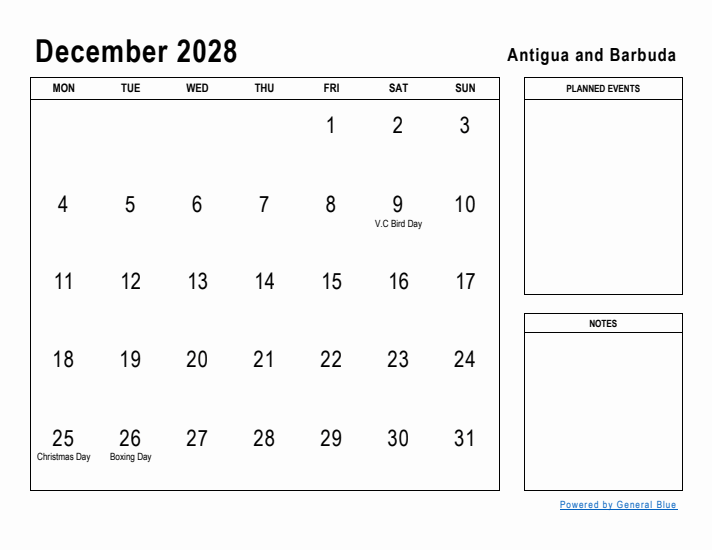 December 2028

Antigua and Barbuda

| MON | TUE | WED | THU | FRI | SAT | SUN |
|---|---|---|---|---|---|---|
| | | | | 1 | 2 | 3 |
| 4 | 5 | 6 | 7 | 8 | 9 V.C Bird Day | 10 |
| 11 | 12 | 13 | 14 | 15 | 16 | 17 |
| 18 | 19 | 20 | 21 | 22 | 23 | 24 |
| 25 Christmas Day | 26 Boxing Day | 27 | 28 | 29 | 30 | 31 |

PLANNED EVENTS

NOTES

Powered by General Blue